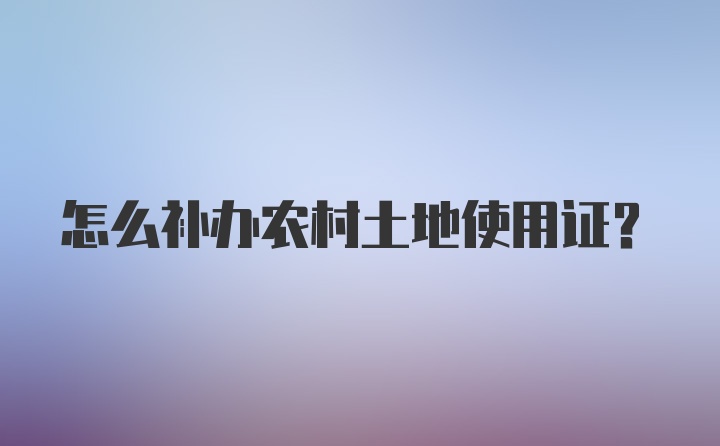 怎么补办农村土地使用证?